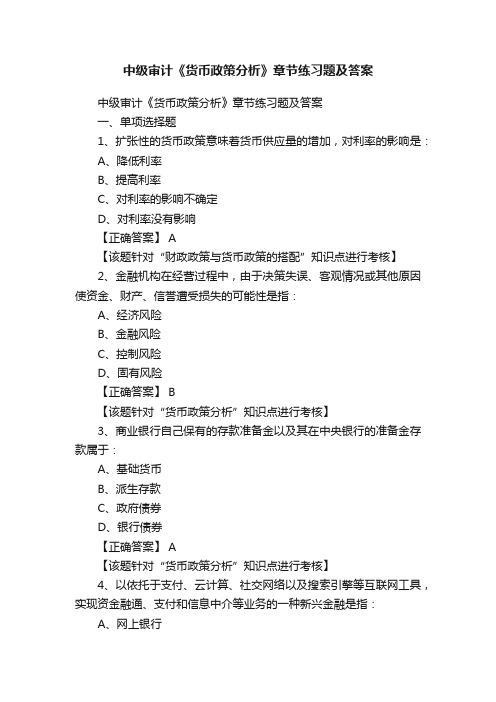 中级审计《货币政策分析》章节练习题及答案

中级审计《货币政策分析》章节练习题及答案

一、单项选择题

1、扩张性的货币政策意味着货币供应量的增加，对利率的影响是：

A、降低利率

B、提高利率

C、对利率的影响不确定

D、对利率没有影响

【正确答案】 A

【该题针对“财政政策与货币政策的搭配”知识点进行考核】

2、金融机构在经营过程中，由于决策失误、客观情况或其他原因使资金、财产、信誉遭受损失的可能性是指：

A、经济风险

B、金融风险

C、控制风险

D、固有风险

【正确答案】 B

【该题针对“货币政策分析”知识点进行考核】

3、商业银行自己保有的存款准备金以及其在中央银行的准备金存款属于：

A、基础货币

B、派生存款

C、政府债券

D、银行债券

【正确答案】 A

【该题针对“货币政策分析”知识点进行考核】

4、以依托于支付、云计算、社交网络以及搜索引擎等互联网工具，实现资金融通、支付和信息中介等业务的一种新兴金融是指：

A、网上银行